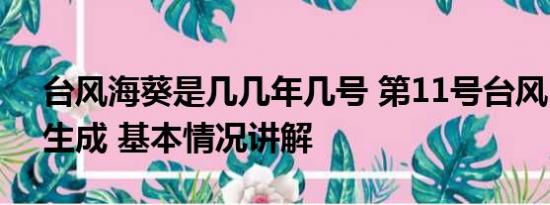 台风海葵是几几年几号 第11号台风生成 基本情况讲解